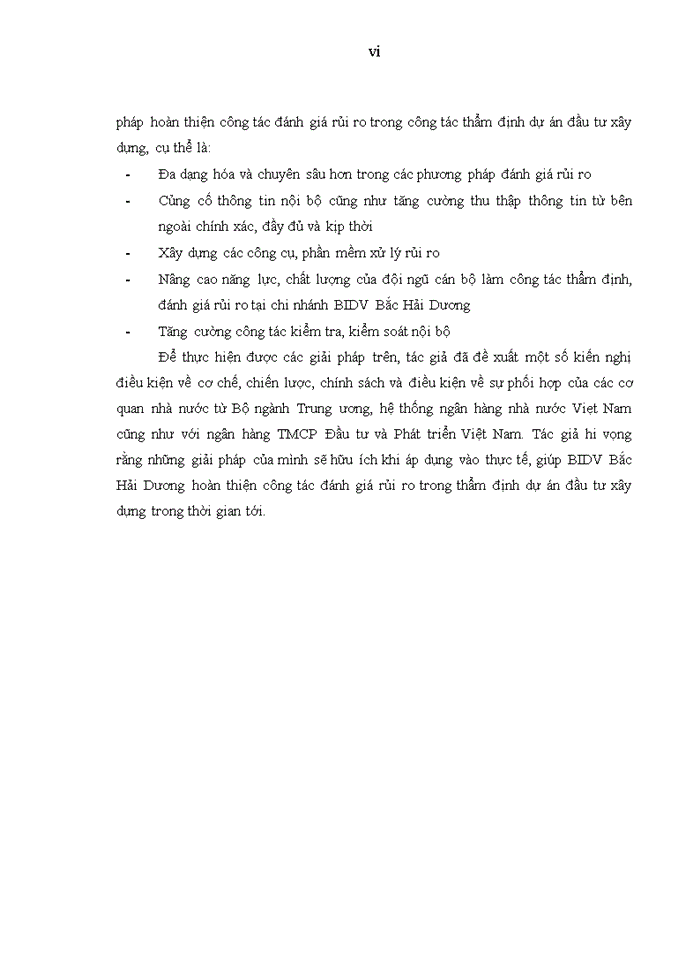 vi

pháp hoàn thiện công tác đánh giá rủi ro trong công tác thẩm định dự án đầu tư xây dựng, cụ thể là:

- Đa dạng hóa và chuyên sâu hơn trong các phương pháp đánh giá rủi ro
- Củng cố thông tin nội bộ cũng như tăng cường thu thập thông tin từ bên ngoài chính xác, đầy đủ và kịp thời
- Xây dựng các công cụ, phần mềm xử lý rủi ro
- Nâng cao năng lực, chất lượng của đội ngũ cán bộ làm công tác thẩm định, đánh giá rủi ro tại chi nhánh BIDV Bắc Hải Dương
- Tăng cường công tác kiểm tra, kiểm soát nội bộ

Để thực hiện được các giải pháp trên, tác giả đã đề xuất một số kiến nghị điều kiện về cơ chế, chiến lược, chính sách và điều kiện về sự phối hợp của các cơ quan nhà nước từ Bộ ngành Trung ương, hệ thống ngân hàng nhà nước Viet Nam cũng như với ngân hàng TMCP Đầu tư và Phát triển Việt Nam. Tác giả hi vọng rằng những giải pháp của mình sẽ hữu ích khi áp dụng vào thực tế, giúp BIDV Bắc Hải Dương hoàn thiện công tác đánh giá rủi ro trong thẩm định dự án đầu tư xây dựng trong thời gian tới.